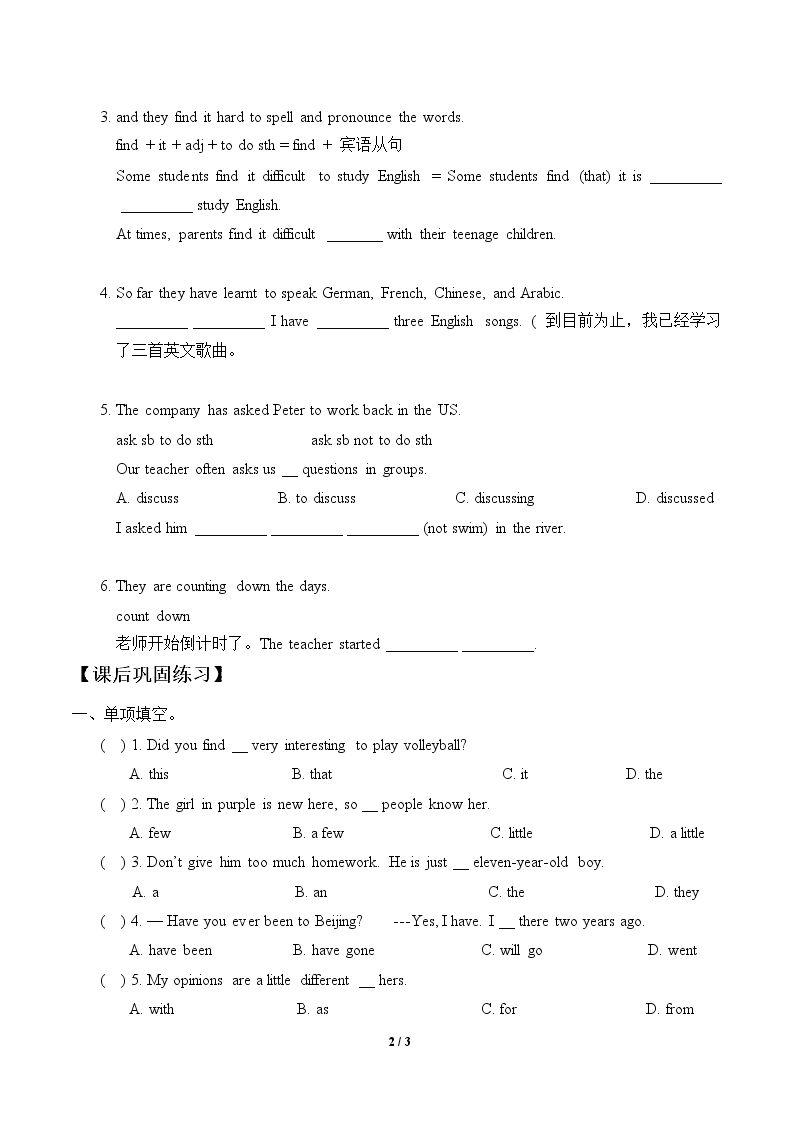 3. and they find it hard to spell and pronounce the words.

find + it + adj + to do sth = find + 宾语从句

Some students find it difficult to study English = Some students find (that) it is ____ ____ study English.

At times, parents find it difficult ____ with their teenage children.

4. So far they have learnt to speak German, French, Chinese, and Arabic.

____ ____ I have ____ three English songs. (到目前为止，我已经学习了三首英文歌曲。

5. The company has asked Peter to work back in the US.

ask sb to do sth ask sb not to do sth

Our teacher often asks us ____ questions in groups.

A. discuss B. to discuss C. discussing D. discussed

I asked him ____ ____ ____ (not swim) in the river.

6. They are counting down the days.

count down

老师开始倒计时了。The teacher started ____ ____.

【课后巩固练习】

一、单项填空。

( ) 1. Did you find ____ very interesting to play volleyball?

A. this B. that C. it D. the

( ) 2. The girl in purple is new here, so ____ people know her.

A. few B. a few C. little D. a little

( ) 3. Don't give him too much homework. He is just ____ eleven-year-old boy.

A. a B. an C. the D. they

( ) 4. — Have you ever been to Beijing? ---Yes, I have. I ____ there two years ago.

A. have been B. have gone C. will go D. went

( ) 5. My opinions are a little different ____ hers.

A. with B. as C. for D. from

2 / 3